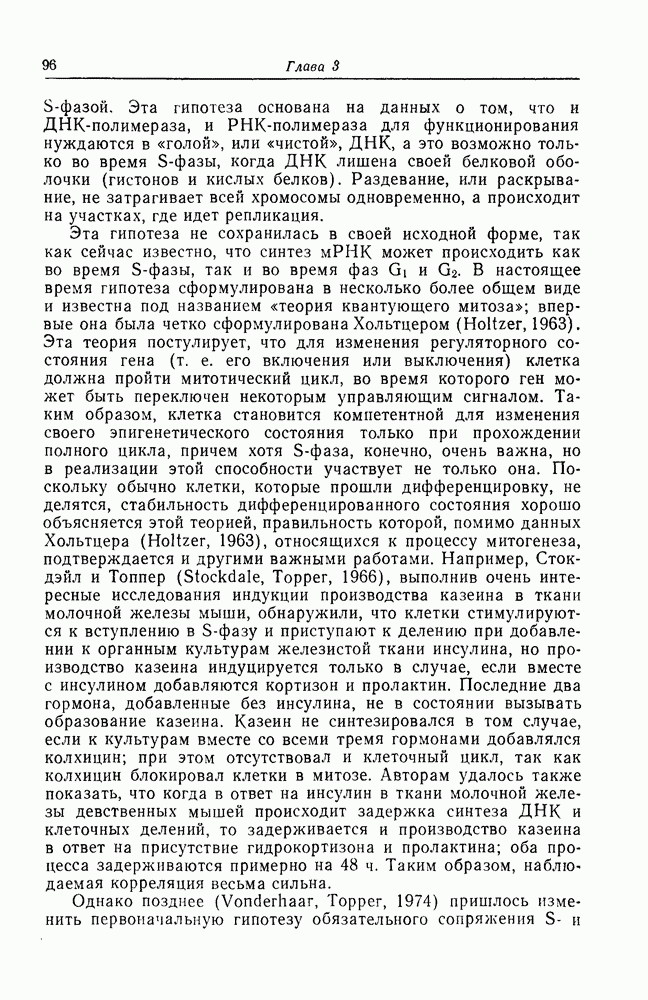 96

Глава 3

S-фазой. Эта гипотеза основана на данных о том, что и ДНК-полимераза, и РНК-полимераза для функционирования нуждаются в «голой», или «чистой», ДНК, а это возможно только во время S-фазы, когда ДНК лишена своей белковой оболочки (гистонов и кислых белков). Раздевание, или раскрывание, не затрагивает всей хромосомы одновременно, а происходит на участках, где идет репликация.

Эта гипотеза не сохранилась в своей исходной форме, так как сейчас известно, что синтез мРНК может происходить как во время S-фазы, так и во время фаз $G_1$ и $G_2$. В настоящее время гипотеза сформулирована в несколько более общем виде и известна под названием «теория квантующего митоза»; впервые она была четко сформулирована Хольтцером (Holtzer, 1963). Эта теория постулирует, что для изменения регуляторного состояния гена (т. е. его включения или выключения) клетка должна пройти митотический цикл, во время которого ген может быть переключен некоторым управляющим сигналом. Таким образом, клетка становится компетентной для изменения своего эпигенетического состояния только при прохождении полного цикла, причем хотя S-фаза, конечно, очень важна, но в реализации этой способности участвует не только она. Поскольку обычно клетки, которые прошли дифференцировку, не делятся, стабильность дифференцированного состояния хорошо объясняется этой теорией, правильность которой, помимо данных Хольтцера (Holtzer, 1963), относящихся к процессу митогенеза, подтверждается и другими важными работами. Например, Стокдэйл и Топпер (Stockdale, Topper, 1966), выполнив очень интересные исследования индукции производства казеина в ткани молочной железы мыши, обнаружили, что клетки стимулируются к вступлению в S-фазу и приступают к делению при добавлении к органным культурам железистой ткани инсулина, но производство казеина индуцируется только в случае, если вместе с инсулином добавляются кортизон и пролактин. Последние два гормона, добавленные без инсулина, не в состоянии вызывать образование казеина. Казеин не синтезировался в том случае, если к культурам вместе со всеми тремя гормонами добавлялся колхицин; при этом отсутствовал и клеточный цикл, так как колхицин блокировал клетки в митозе. Авторам удалось также показать, что когда в ответ на инсулин в ткани молочной железы девственных мышей происходит задержка синтеза ДНК и клеточных делений, то задерживается и производство казеина в ответ на присутствие гидрокортизона и пролактина; оба процесса задерживаются примерно на 48 ч. Таким образом, наблюдаемая корреляция весьма сильна.

Однако позднее (Vonderhaar, Topper, 1974) пришлось изменить первоначальную гипотезу обязательного сопряжения S- и